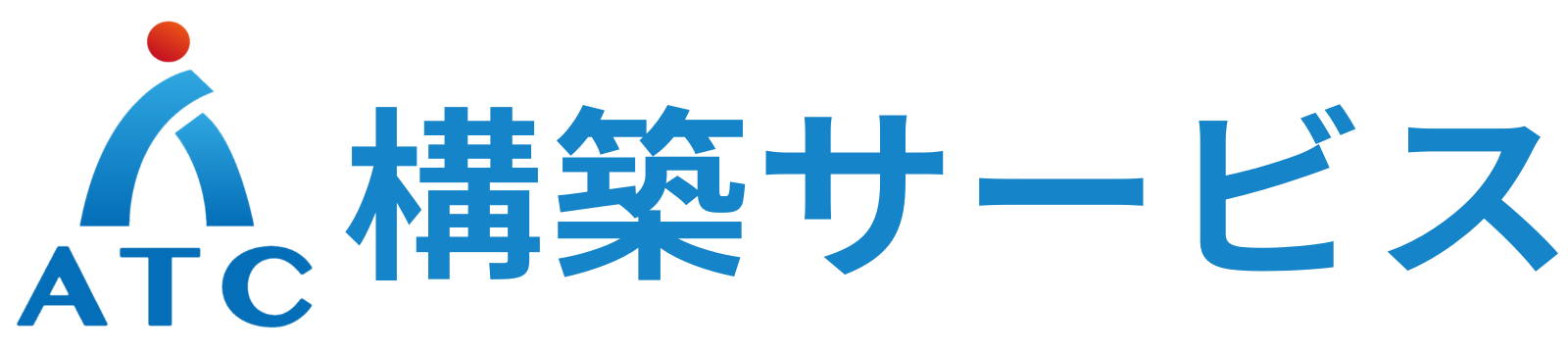 ATC 構築サービス